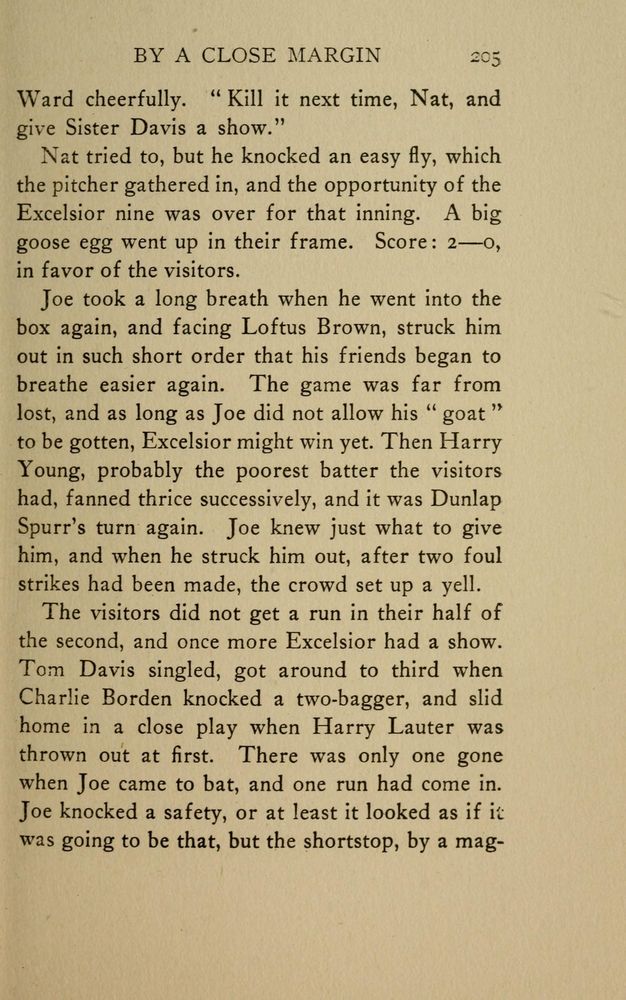 BY A CLOSE MARGIN 205

Ward cheerfully. "Kill it next time, Nat, and give Sister Davis a show."

Nat tried to, but he knocked an easy fly, which the pitcher gathered in, and the opportunity of the Excelsior nine was over for that inning. A big goose egg went up in their frame. Score: 2—0, in favor of the visitors.

Joe took a long breath when he went into the box again, and facing Loftus Brown, struck him out in such short order that his friends began to breathe easier again. The game was far from lost, and as long as Joe did not allow his "goat" to be gotten, Excelsior might win yet. Then Harry Young, probably the poorest batter the visitors had, fanned thrice successively, and it was Dunlap Spurr's turn again. Joe knew just what to give him, and when he struck him out, after two foul strikes had been made, the crowd set up a yell.

The visitors did not get a run in their half of the second, and once more Excelsior had a show. Tom Davis singled, got around to third when Charlie Borden knocked a two-bagger, and slid home in a close play when Harry Lauter was thrown out at first. There was only one gone when Joe came to bat, and one run had come in. Joe knocked a safety, or at least it looked as if it was going to be that, but the shortstop, by a mag-